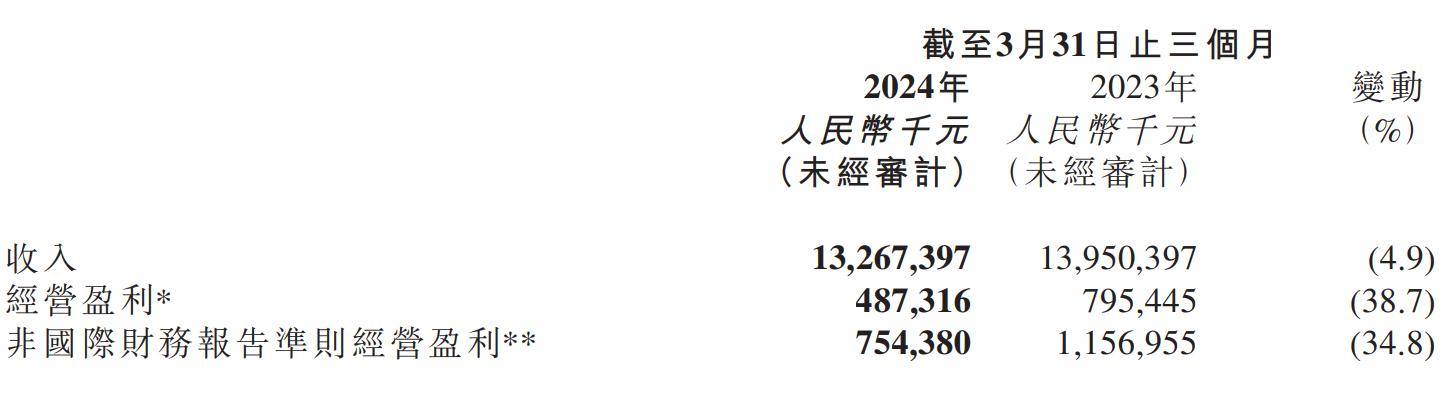 |  | 截至3月31日止三個月 |  |  |
|---|---|---|---|
|  | 2024年 人民幣千元 (未經審計) | 2023年 人民幣千元 (未經審計) | 變動 (%) |
| 收入 | 13,267,397 | 13,950,397 | (4.9) |
| 經營盈利* | 487,316 | 795,445 | (38.7) |
| 非國際財務報告準則經營盈利** | 754,380 | 1,156,955 | (34.8) |